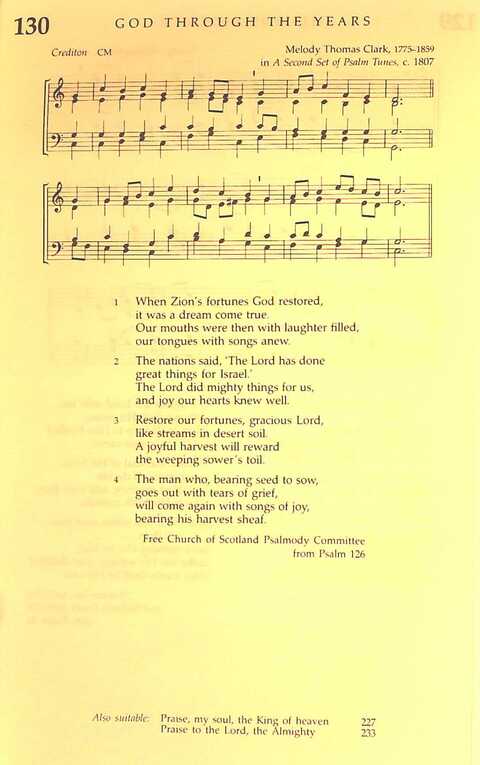 130 GOD THROUGH THE YEARS

Crediton CM

Melody Thomas Clark, 1775-1859
in A Second Set of Psalm Tunes, c. 1807

1 When Zion's fortunes God restored,
it was a dream come true.
Our mouths were then with laughter filled,
our tongues with songs anew.

2 The nations said, 'The Lord has done
great things for Israel.'
The Lord did mighty things for us,
and joy our hearts knew well.

3 Restore our fortunes, gracious Lord,
like streams in desert soil.
A joyful harvest will reward
the weeping sower's toil.

4 The man who, bearing seed to sow,
goes out with tears of grief,
will come again with songs of joy,
bearing his harvest sheaf.

Free Church of Scotland Psalmody Committee
from Psalm 126

Also suitable: Praise, my soul, the King of heaven 227
Praise to the Lord, the Almighty 233